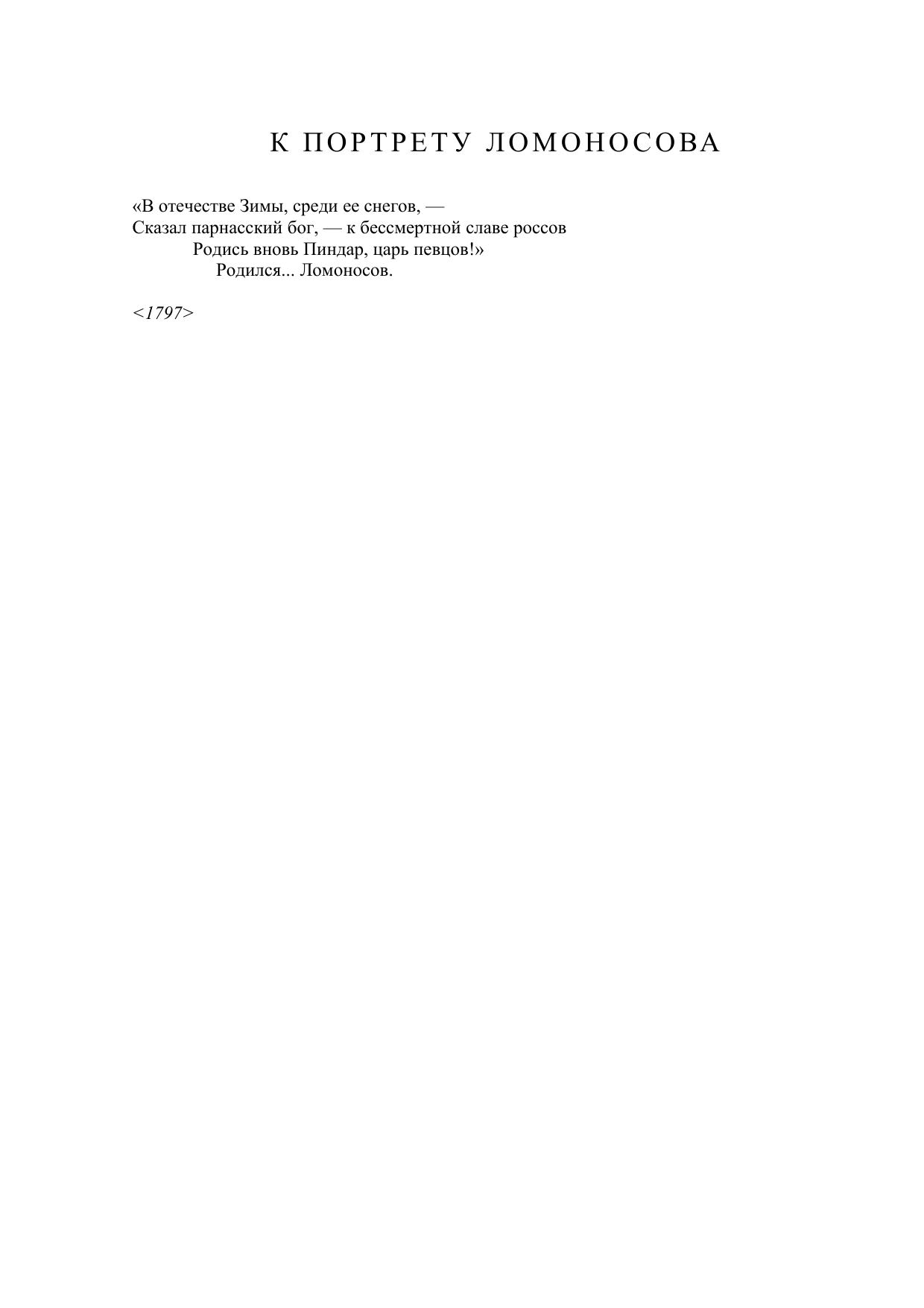 К ПОРТРЕТУ ЛОМОНОСОВА

«В отечестве Зимы, среди ее снегов, —
Сказал парнасский бог, — к бессмертной славе россов
Родись вновь Пиндар, царь певцов!»
Родился... Ломоносов.

<1797>